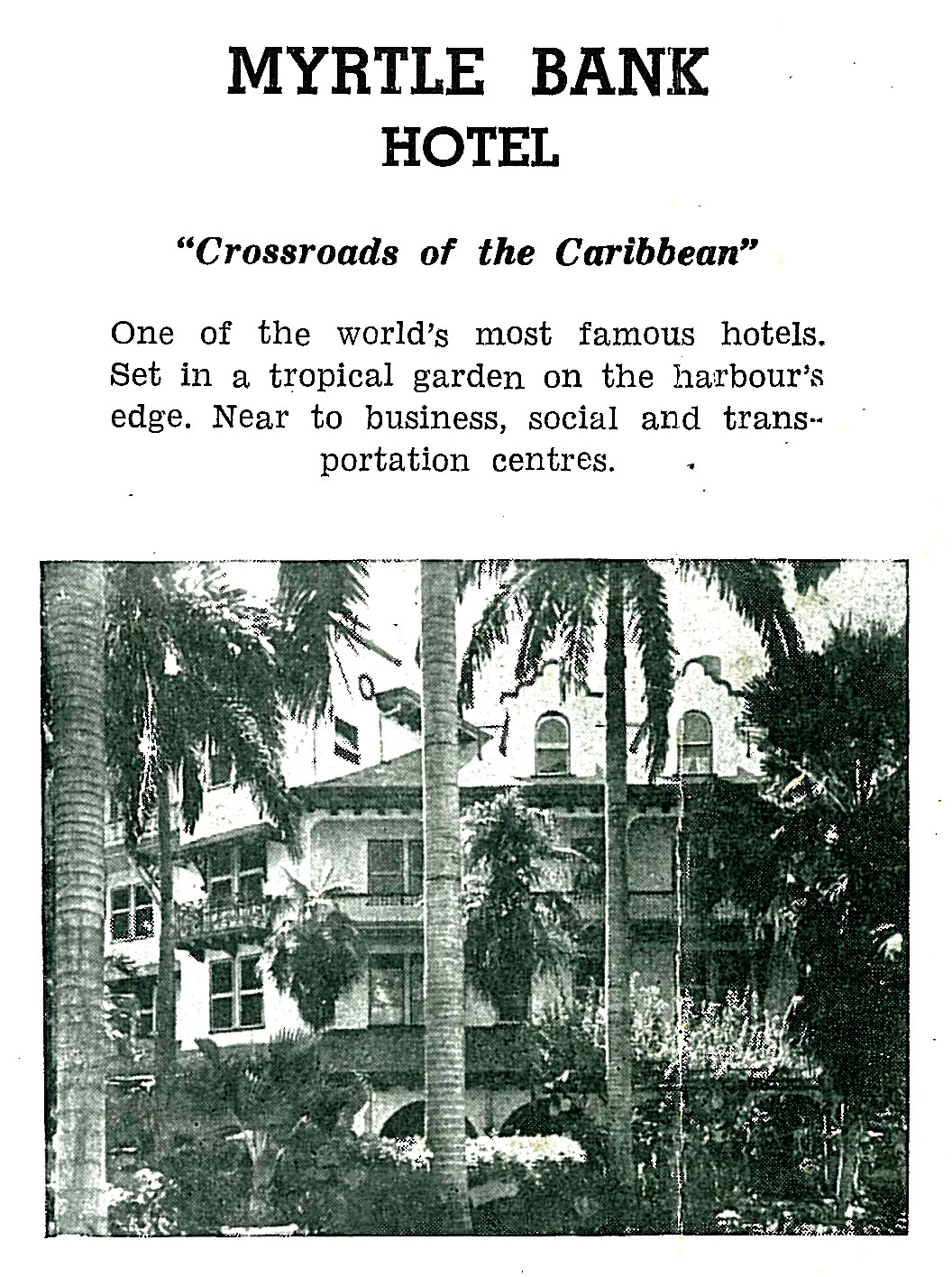 MYRTLE BANK
HOTEL

"Crossroads of the Caribbean"

One of the world's most famous hotels. Set in a tropical garden on the harbour's edge. Near to business, social and transportation centres.